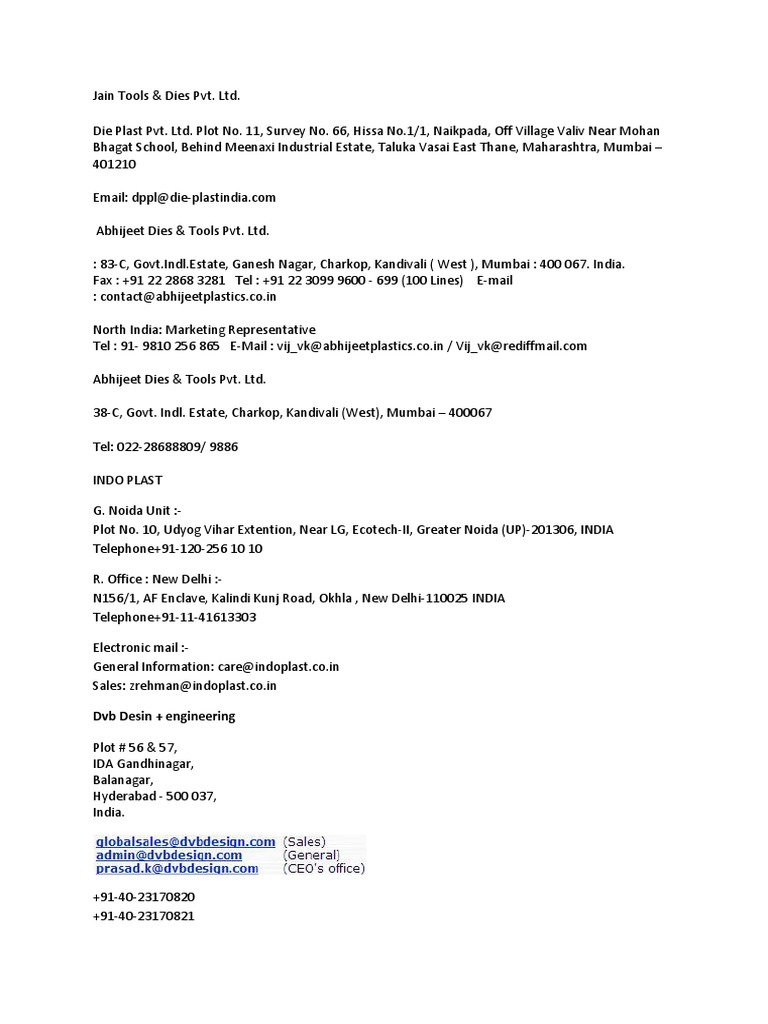 Jain Tools & Dies Pvt. Ltd.

Die Plast Pvt. Ltd. Plot No. 11, Survey No. 66, Hissa No.1/1, Naikpada, Off Village Valiv Near Mohan Bhagat School, Behind Meenaxi Industrial Estate, Taluka Vasai East Thane, Maharashtra, Mumbai – 401210

Email: dppl@die-plastindia.com

Abhijeet Dies & Tools Pvt. Ltd.

: 83-C, Govt.Indl.Estate, Ganesh Nagar, Charkop, Kandivali ( West ), Mumbai : 400 067. India.
Fax : +91 22 2868 3281 Tel : +91 22 3099 9600 - 699 (100 Lines) E-mail
: contact@abhijeetplastics.co.in

North India: Marketing Representative
Tel : 91- 9810 256 865 E-Mail : vij_vk@abhijeetplastics.co.in / Vij_vk@rediffmail.com

Abhijeet Dies & Tools Pvt. Ltd.

38-C, Govt. Indl. Estate, Charkop, Kandivali (West), Mumbai – 400067

Tel: 022-28688809/ 9886

INDO PLAST

G. Noida Unit :-
Plot No. 10, Udyog Vihar Extention, Near LG, Ecotech-II, Greater Noida (UP)-201306, INDIA
Telephone+91-120-256 10 10

R. Office : New Delhi :-
N156/1, AF Enclave, Kalindi Kunj Road, Okhla , New Delhi-110025 INDIA
Telephone+91-11-41613303

Electronic mail :-
General Information: care@indoplast.co.in
Sales: zrehman@indoplast.co.in

Dvb Desin + engineering

Plot # 56 & 57,
IDA Gandhinagar,
Balanagar,
Hyderabad - 500 037,
India.

globalsales@dvbdesign.com (Sales)
admin@dvbdesign.com (General)
prasad.k@dvbdesign.com (CEO's office)

+91-40-23170820
+91-40-23170821